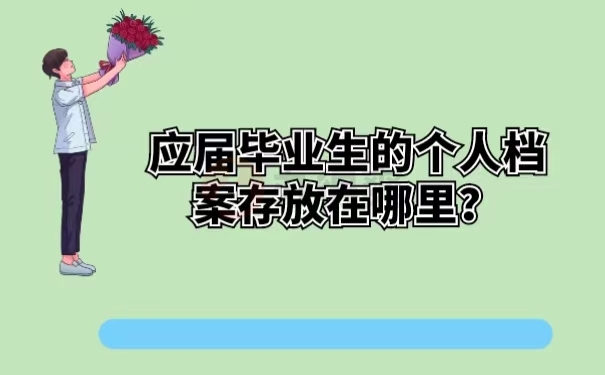 应届毕业生的个人档案存放在哪里?